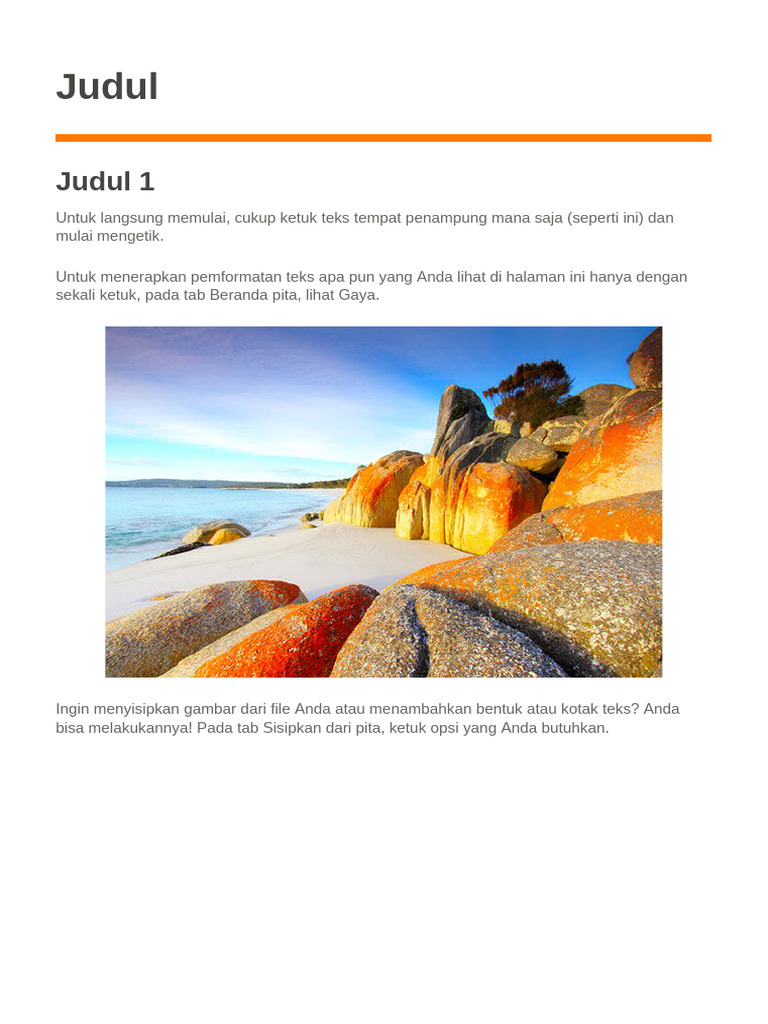 Judul

Judul 1

Untuk langsung memulai, cukup ketuk teks tempat penampung mana saja (seperti ini) dan mulai mengetik.

Untuk menerapkan pemformatan teks apa pun yang Anda lihat di halaman ini hanya dengan sekali ketuk, pada tab Beranda pita, lihat Gaya.

Ingin menyisipkan gambar dari file Anda atau menambahkan bentuk atau kotak teks? Anda bisa melakukannya! Pada tab Sisipkan dari pita, ketuk opsi yang Anda butuhkan.